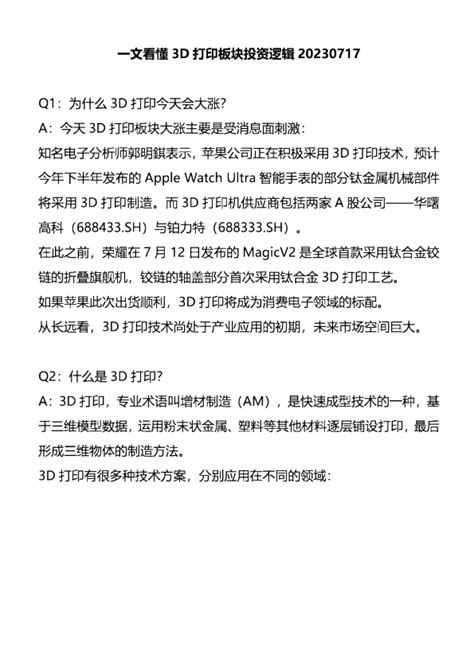 一文看懂3D打印板块投资逻辑20230717

Q1：为什么3D打印今天会大涨?

A：今天3D打印板块大涨主要是受消息面刺激：

知名电子分析师郭明錤表示，苹果公司正在积极采用3D打印技术，预计今年下半年发布的Apple Watch Ultra智能手表的部分钛金属机械部件将采用3D打印制造。而3D打印机供应商包括两家A股公司——华曙高科（688433.SH）与铂力特（688333.SH）。

在此之前，荣耀在7月12日发布的MagicV2是全球首款采用钛合金铰链的折叠旗舰机，铰链的轴盖部分首次采用钛合金3D打印工艺。

如果苹果此次出货顺利，3D打印将成为消费电子领域的标配。

从长远看，3D打印技术尚处于产业应用的初期，未来市场空间巨大。

Q2：什么是3D打印?

A：3D打印，专业术语叫增材制造（AM），是快速成型技术的一种，基于三维模型数据，运用粉末状金属、塑料等其他材料逐层铺设打印，最后形成三维物体的制造方法。

3D打印有很多种技术方案，分别应用在不同的领域：